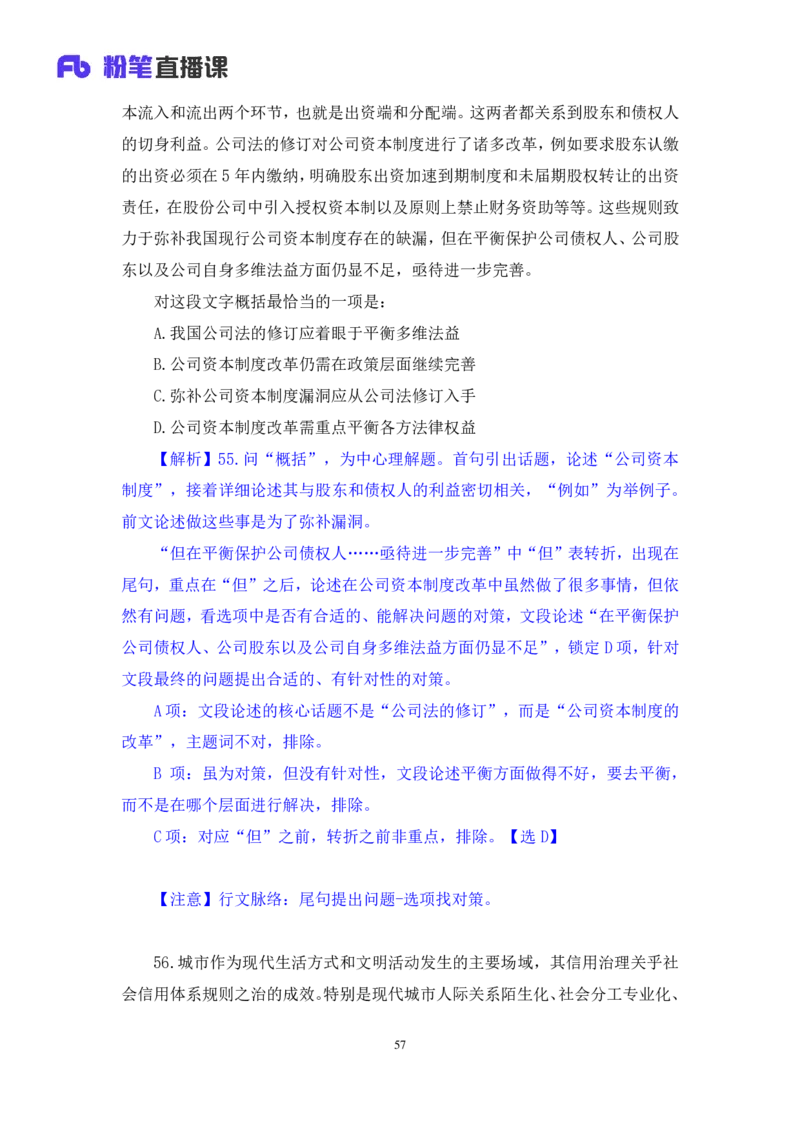 Fb 粉笔直播课

本流入和流出两个环节，也就是出资端和分配端。这两者都关系到股东和债权人的切身利益。公司法的修订对公司资本制度进行了诸多改革，例如要求股东认缴的出资必须在 5 年内缴纳，明确股东出资加速到期制度和未届期股权转让的出资责任，在股份公司中引入授权资本制以及原则上禁止财务资助等等。这些规则致力于弥补我国现行公司资本制度存在的缺漏，但在平衡保护公司债权人、公司股东以及公司自身多维法益方面仍显不足，亟待进一步完善。

对这段文字概括最恰当的一项是：

A.我国公司法的修订应着眼于平衡多维法益

B.公司资本制度改革仍需在政策层面继续完善

C.弥补公司资本制度漏洞应从公司法修订入手

D.公司资本制度改革需重点平衡各方法律权益

【解析】55.问“概括”，为中心理解题。首句引出话题，论述“公司资本制度”，接着详细论述其与股东和债权人的利益密切相关，“例如”为举例子。前文论述做这些事是为了弥补漏洞。

“但在平衡保护公司债权人……亟待进一步完善”中“但”表转折，出现在尾句，重点在“但”之后，论述在公司资本制度改革中虽然做了很多事情，但依然有问题，看选项中是否有合适的、能解决问题的对策，文段论述“在平衡保护公司债权人、公司股东以及公司自身多维法益方面仍显不足”，锁定 D 项，针对文段最终的问题提出合适的、有针对性的对策。

A 项：文段论述的核心话题不是“公司法的修订”，而是“公司资本制度的改革”，主题词不对，排除。

B 项：虽为对策，但没有针对性，文段论述平衡方面做得不好，要去平衡，而不是在哪个层面进行解决，排除。

C 项：对应“但”之前，转折之前非重点，排除。【选 D】

【注意】行文脉络：尾句提出问题-选项找对策。

56.城市作为现代生活方式和文明活动发生的主要场域，其信用治理关乎社会信用体系规则之治的成效。特别是现代城市人际关系陌生化、社会分工专业化、

57